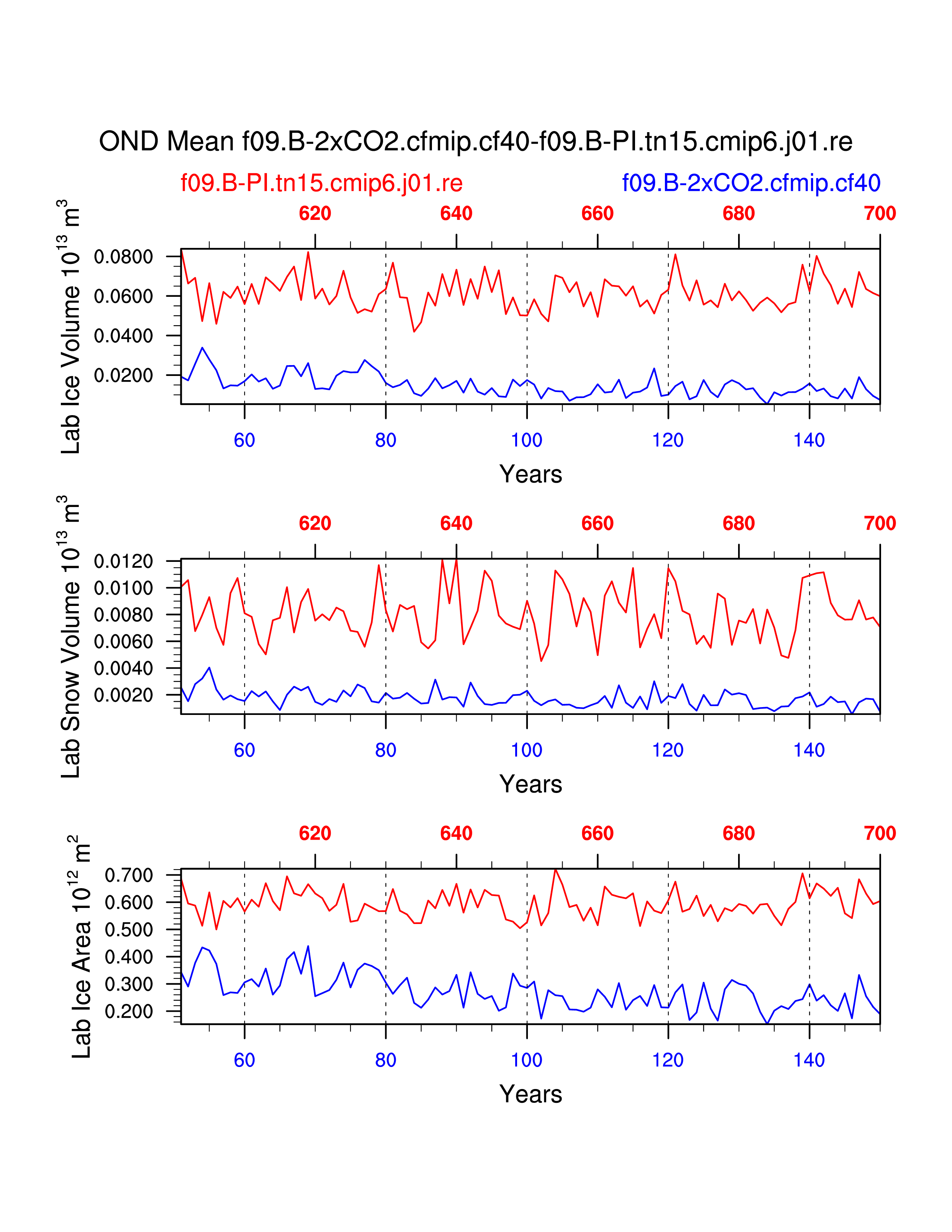 OND Mean f09.B-2xCO2.cfmip.cf40-f09.B-PI.tn15.cmip6.j01.re

f09.B-PI.tn15.cmip6.j01.re

f09.B-2xCO2.cfmip.cf40

620 640 660 680 700

Lab Ice Volume $10^{13}$ $m^3$

0.0800
0.0600
0.0400
0.0200

60 80 100 120 140

Years

620 640 660 680 700

Lab Snow Volume $10^{13}$ $m^3$

0.0120
0.0100
0.0080
0.0060
0.0040
0.0020

60 80 100 120 140

Years

620 640 660 680 700

Lab Ice Area $10^{12}$ $m^2$

0.700
0.600
0.500
0.400
0.300
0.200

60 80 100 120 140

Years